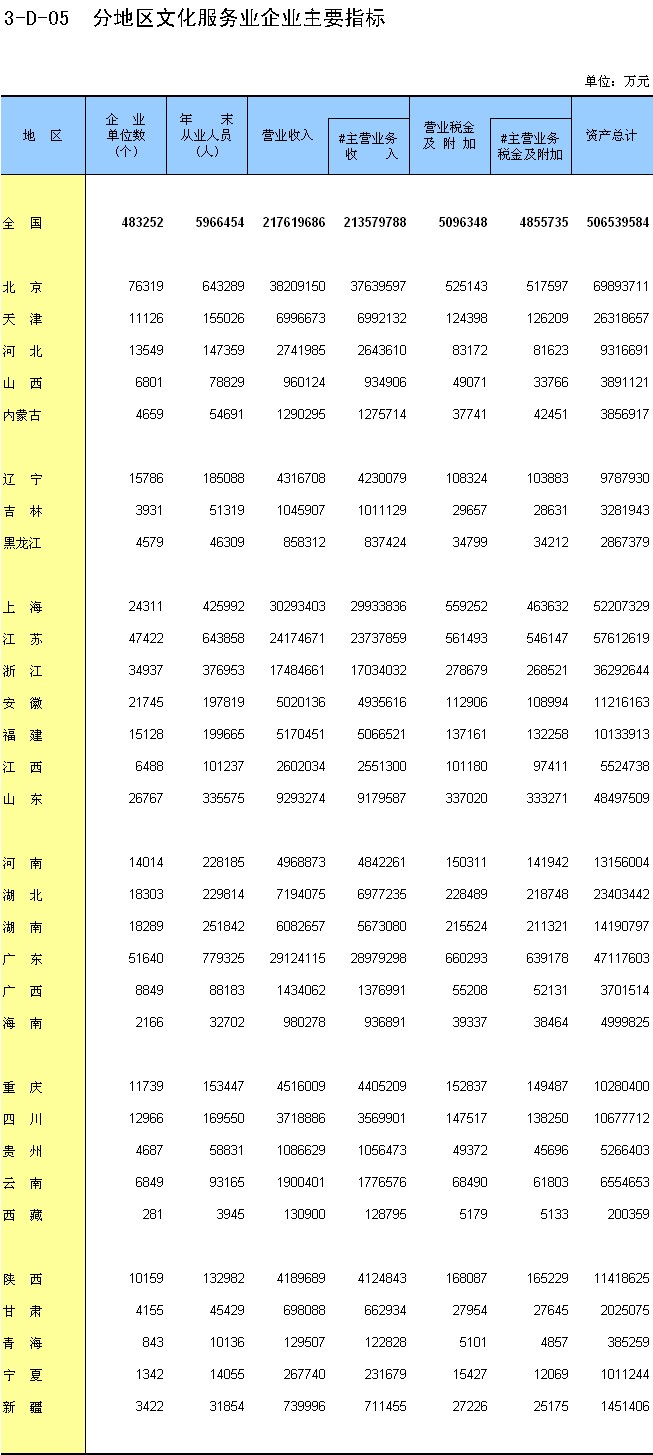 3-D-05 分地区文化服务业企业主要指标

单位：万元

| 地 区 | 企 业 单位数 （个） | 年 末 从业人员 （人） | 营业收入 | #主营业务 收 入 | 营业税金 及 附 加 | #主营业务 税金及附加 | 资产总计 |
|---|---|---|---|---|---|---|---|
| 全 国 | 483252 | 5966454 | 217619686 | 213579788 | 5096348 | 4855735 | 506539584 |
| 北 京 | 76319 | 643289 | 38209150 | 37639597 | 525143 | 517597 | 69893711 |
| 天 津 | 11126 | 155026 | 6996673 | 6992132 | 124398 | 126209 | 26318657 |
| 河 北 | 13549 | 147359 | 2741985 | 2643610 | 83172 | 81623 | 9316691 |
| 山 西 | 6801 | 78829 | 960124 | 934906 | 49071 | 33766 | 3891121 |
| 内蒙古 | 4659 | 54691 | 1290295 | 1275714 | 37741 | 42451 | 3856917 |
| 辽 宁 | 15786 | 185088 | 4316708 | 4230079 | 108324 | 103883 | 9787930 |
| 吉 林 | 3931 | 51319 | 1045907 | 1011129 | 29657 | 28631 | 3281943 |
| 黑龙江 | 4579 | 46309 | 858312 | 837424 | 34799 | 34212 | 2867379 |
| 上 海 | 24311 | 425992 | 30293403 | 29933836 | 559252 | 463632 | 52207329 |
| 江 苏 | 47422 | 643858 | 24174671 | 23737859 | 561493 | 546147 | 57612619 |
| 浙 江 | 34937 | 376953 | 17484661 | 17034032 | 278679 | 268521 | 36292644 |
| 安 徽 | 21745 | 197819 | 5020136 | 4935616 | 112906 | 108994 | 11216163 |
| 福 建 | 15128 | 199665 | 5170451 | 5066521 | 137161 | 132258 | 10133913 |
| 江 西 | 6488 | 101237 | 2602034 | 2551300 | 101180 | 97411 | 5524738 |
| 山 东 | 26767 | 335575 | 9293274 | 9179587 | 337020 | 333271 | 48497509 |
| 河 南 | 14014 | 228185 | 4968873 | 4842261 | 150311 | 141942 | 13156004 |
| 湖 北 | 18303 | 229814 | 7194075 | 6977235 | 228489 | 218748 | 23403442 |
| 湖 南 | 18289 | 251842 | 6082657 | 5673080 | 215524 | 211321 | 14190797 |
| 广 东 | 51640 | 779325 | 29124115 | 28979298 | 660293 | 639178 | 47117603 |
| 广 西 | 8849 | 88183 | 1434062 | 1376991 | 55208 | 52131 | 3701514 |
| 海 南 | 2166 | 32702 | 980278 | 936891 | 39337 | 38464 | 4999825 |
| 重 庆 | 11739 | 153447 | 4516009 | 4405209 | 152837 | 149487 | 10280400 |
| 四 川 | 12966 | 169550 | 3718886 | 3569901 | 147517 | 138250 | 10677712 |
| 贵 州 | 4687 | 58831 | 1086629 | 1056473 | 49372 | 45696 | 5266403 |
| 云 南 | 6849 | 93165 | 1900401 | 1776576 | 68490 | 61803 | 6554653 |
| 西 藏 | 281 | 3945 | 130900 | 128795 | 5179 | 5133 | 200359 |
| 陕 西 | 10159 | 132982 | 4189689 | 4124843 | 168087 | 165229 | 11418625 |
| 甘 肃 | 4155 | 45429 | 698088 | 662934 | 27954 | 27645 | 2025075 |
| 青 海 | 843 | 10136 | 129507 | 122828 | 5101 | 4857 | 385259 |
| 宁 夏 | 1342 | 14055 | 267740 | 231679 | 15427 | 12069 | 1011244 |
| 新 疆 | 3422 | 31854 | 739996 | 711455 | 27226 | 25175 | 1451406 |